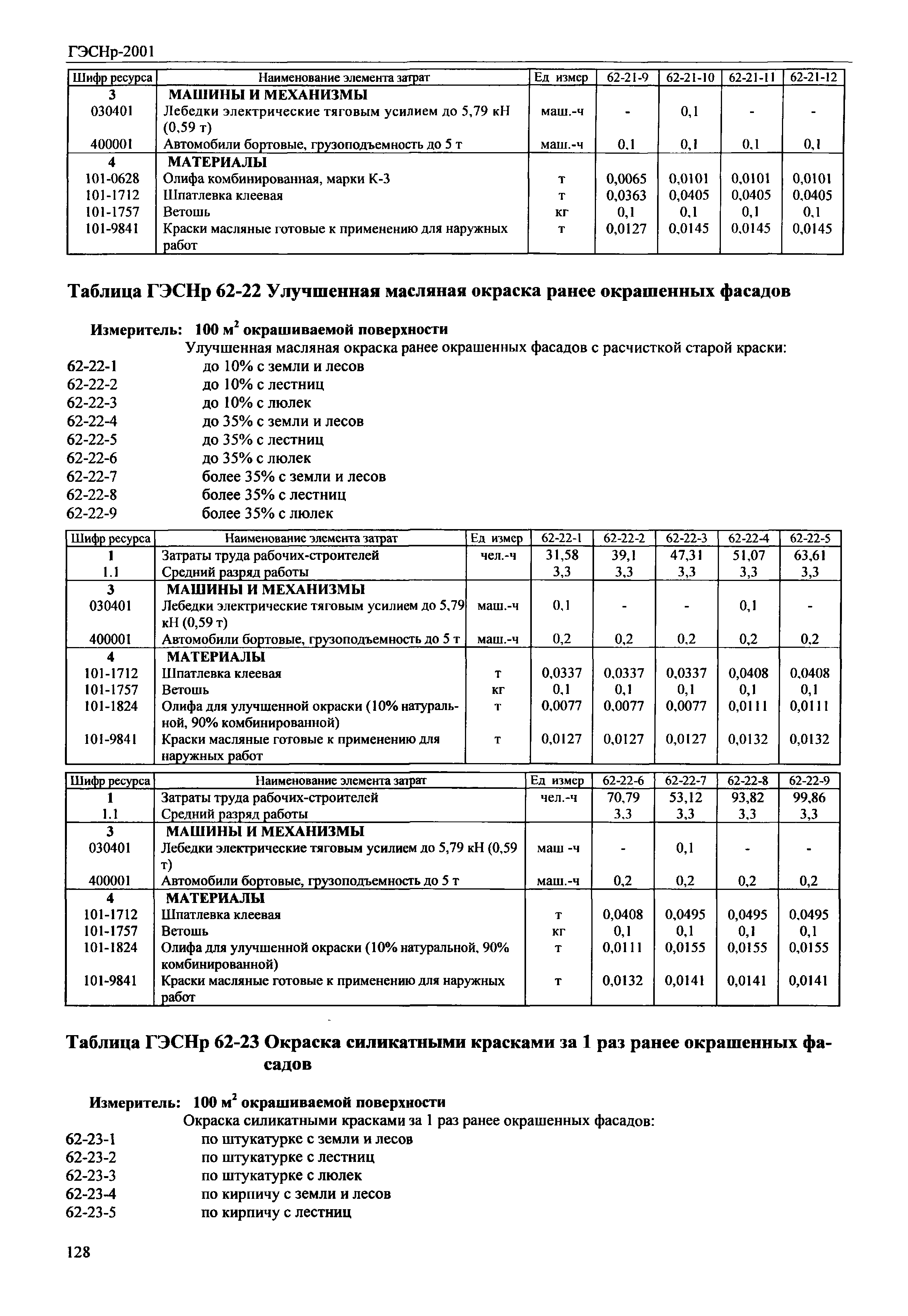 ГЭСНр-2001

| Шифр ресурса | Наименование элемента затрат | Ед измер | 62-21-9 | 62-21-10 | 62-21-11 | 62-21-12 |
|---|---|---|---|---|---|---|
| 3 | МАШИНЫ И МЕХАНИЗМЫ | | | | | |
| 030401 | Лебедки электрические тяговым усилием до 5,79 кН (0,59 т) | маш.-ч | - | 0,1 | - | - |
| 400001 | Автомобили бортовые, грузоподъемность до 5 т | маш.-ч | 0,1 | 0,1 | 0,1 | 0,1 |
| 4 | МАТЕРИАЛЫ | | | | | |
| 101-0628 | Олифа комбинированная, марки К-3 | т | 0,0065 | 0,0101 | 0,0101 | 0,0101 |
| 101-1712 | Шпатлевка клеевая | т | 0,0363 | 0,0405 | 0,0405 | 0,0405 |
| 101-1757 | Ветошь | кг | 0,1 | 0,1 | 0,1 | 0,1 |
| 101-9841 | Краски масляные готовые к применению для наружных работ | т | 0,0127 | 0,0145 | 0,0145 | 0,0145 |

Таблица ГЭСНр 62-22 Улучшенная масляная окраска ранее окрашенных фасадов

Измеритель: 100 м$^2$ окрашиваемой поверхности

Улучшенная масляная окраска ранее окрашенных фасадов с расчисткой старой краски:
62-22-1 до 10% с земли и лесов
62-22-2 до 10% с лестниц
62-22-3 до 10% с люлек
62-22-4 до 35% с земли и лесов
62-22-5 до 35% с лестниц
62-22-6 до 35% с люлек
62-22-7 более 35% с земли и лесов
62-22-8 более 35% с лестниц
62-22-9 более 35% с люлек

| Шифр ресурса | Наименование элемента затрат | Ед измер | 62-22-1 | 62-22-2 | 62-22-3 | 62-22-4 | 62-22-5 |
|---|---|---|---|---|---|---|---|
| 1 | Затраты труда рабочих-строителей | чел.-ч | 31,58 | 39,1 | 47,31 | 51,07 | 63,61 |
| 1.1 | Средний разряд работы | | 3,3 | 3,3 | 3,3 | 3,3 | 3,3 |
| 3 | МАШИНЫ И МЕХАНИЗМЫ | | | | | | |
| 030401 | Лебедки электрические тяговым усилием до 5,79 кН (0,59 т) | маш.-ч | 0,1 | - | - | 0,1 | - |
| 400001 | Автомобили бортовые, грузоподъемность до 5 т | маш.-ч | 0,2 | 0,2 | 0,2 | 0,2 | 0,2 |
| 4 | МАТЕРИАЛЫ | | | | | | |
| 101-1712 | Шпатлевка клеевая | т | 0,0337 | 0,0337 | 0,0337 | 0,0408 | 0,0408 |
| 101-1757 | Ветошь | кг | 0,1 | 0,1 | 0,1 | 0,1 | 0,1 |
| 101-1824 | Олифа для улучшенной окраски (10% натуральной, 90% комбинированной) | т | 0,0077 | 0,0077 | 0,0077 | 0,0111 | 0,0111 |
| 101-9841 | Краски масляные готовые к применению для наружных работ | т | 0,0127 | 0,0127 | 0,0127 | 0,0132 | 0,0132 |

| Шифр ресурса | Наименование элемента затрат | Ед измер | 62-22-6 | 62-22-7 | 62-22-8 | 62-22-9 |
|---|---|---|---|---|---|---|
| 1 | Затраты труда рабочих-строителей | чел.-ч | 70,79 | 53,12 | 93,82 | 99,86 |
| 1.1 | Средний разряд работы | | 3,3 | 3,3 | 3,3 | 3,3 |
| 3 | МАШИНЫ И МЕХАНИЗМЫ | | | | | |
| 030401 | Лебедки электрические тяговым усилием до 5,79 кН (0,59 т) | маш -ч | - | 0,1 | - | - |
| 400001 | Автомобили бортовые, грузоподъемность до 5 т | маш.-ч | 0,2 | 0,2 | 0,2 | 0,2 |
| 4 | МАТЕРИАЛЫ | | | | | |
| 101-1712 | Шпатлевка клеевая | т | 0,0408 | 0,0495 | 0,0495 | 0,0495 |
| 101-1757 | Ветошь | кг | 0,1 | 0,1 | 0,1 | 0,1 |
| 101-1824 | Олифа для улучшенной окраски (10% натуральной, 90% комбинированной) | т | 0,0111 | 0,0155 | 0,0155 | 0,0155 |
| 101-9841 | Краски масляные готовые к применению для наружных работ | т | 0,0132 | 0,0141 | 0,0141 | 0,0141 |

Таблица ГЭСНр 62-23 Окраска силикатными красками за 1 раз ранее окрашенных фасадов

Измеритель: 100 м$^2$ окрашиваемой поверхности

Окраска силикатными красками за 1 раз ранее окрашенных фасадов:
62-23-1 по штукатурке с земли и лесов
62-23-2 по штукатурке с лестниц
62-23-3 по штукатурке с люлек
62-23-4 по кирпичу с земли и лесов
62-23-5 по кирпичу с лестниц

128